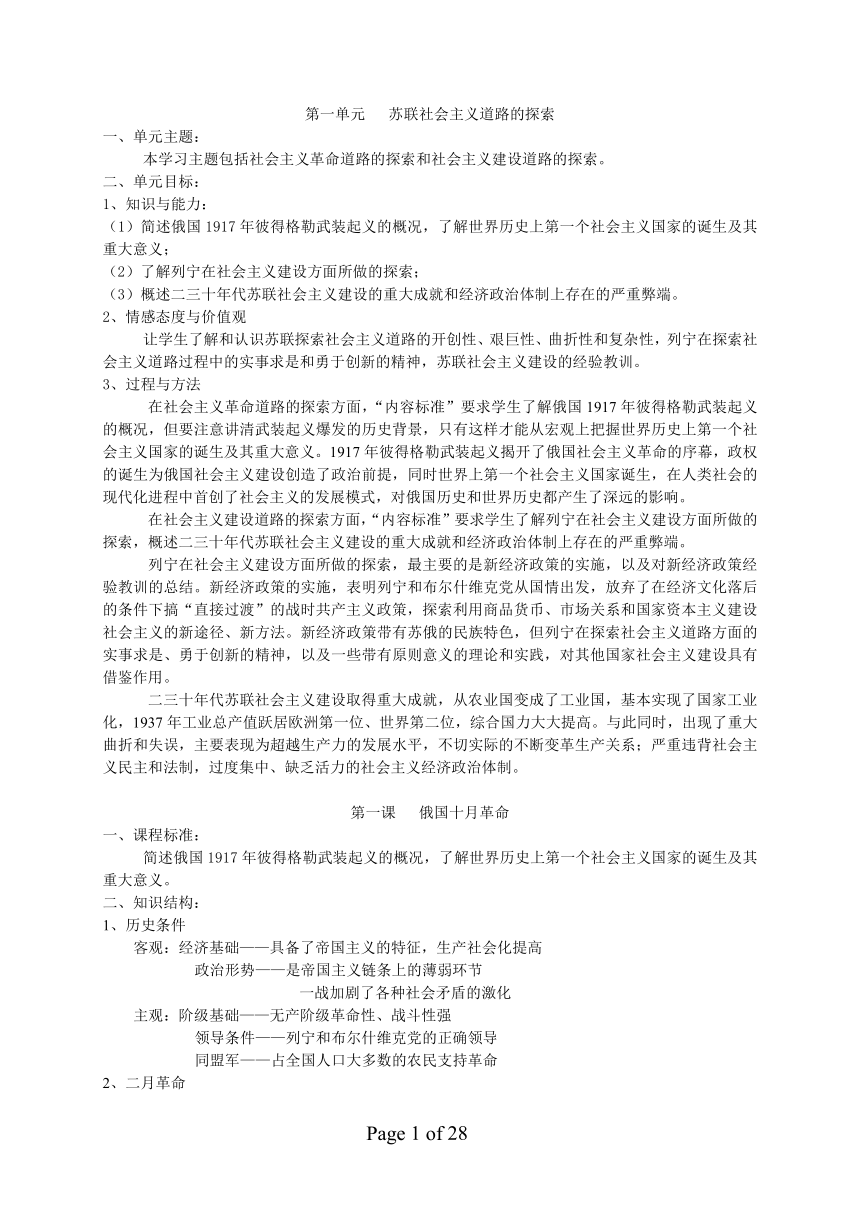 第一单元　苏联社会主义道路的探索

一、单元主题：

本学习主题包括社会主义革命道路的探索和社会主义建设道路的探索。

二、单元目标：

1、知识与能力：

（1）简述俄国 1917 年彼得格勒武装起义的概况，了解世界历史上第一个社会主义国家的诞生及其重大意义；

（2）了解列宁在社会主义建设方面所做的探索；

（3）概述二三十年代苏联社会主义建设的重大成就和经济政治体制上存在的严重弊端。

2、情感态度与价值观

让学生了解和认识苏联探索社会主义道路的开创性、艰巨性、曲折性和复杂性，列宁在探索社会主义道路过程中的实事求是和勇于创新的精神，苏联社会主义建设的经验教训。

3、过程与方法

在社会主义革命道路的探索方面，“内容标准”要求学生了解俄国 1917 年彼得格勒武装起义的概况，但要注意讲清武装起义爆发的历史背景，只有这样才能从宏观上把握世界历史上第一个社会主义国家的诞生及其重大意义。1917 年彼得格勒武装起义揭开了俄国社会主义革命的序幕，政权的诞生为俄国社会主义建设创造了政治前提，同时世界上第一个社会主义国家诞生，在人类社会的现代化进程中首创了社会主义的发展模式，对俄国历史和世界历史都产生了深远的影响。

在社会主义建设道路的探索方面，“内容标准”要求学生了解列宁在社会主义建设方面所做的探索，概述二三十年代苏联社会主义建设的重大成就和经济政治体制上存在的严重弊端。

列宁在社会主义建设方面所做的探索，最主要的是新经济政策的实施，以及对新经济政策经验教训的总结。新经济政策的实施，表明列宁和布尔什维克党从国情出发，放弃了在经济文化落后的条件下搞“直接过渡”的战时共产主义政策，探索利用商品货币、市场关系和国家资本主义建设社会主义的新途径、新方法。新经济政策带有苏俄的民族特色，但列宁在探索社会主义道路方面的实事求是、勇于创新的精神，以及一些带有原则意义的理论和实践，对其他国家社会主义建设具有借鉴作用。

二三十年代苏联社会主义建设取得重大成就，从农业国变成了工业国，基本实现了国家工业化，1937 年工业总产值跃居欧洲第一位、世界第二位，综合国力大大提高。与此同时，出现了重大曲折和失误，主要表现为超越生产力的发展水平，不切实际的不断变革生产关系；严重违背社会主义民主和法制，过度集中、缺乏活力的社会主义经济政治体制。

第一课　俄国十月革命

一、课程标准：

简述俄国 1917 年彼得格勒武装起义的概况，了解世界历史上第一个社会主义国家的诞生及其重大意义。

二、知识结构：

1、历史条件

客观：经济基础——具备了帝国主义的特征，生产社会化提高

政治形势——是帝国主义链条上的薄弱环节

一战加剧了各种社会矛盾的激化

主观：阶级基础——无产阶级革命性、战斗性强

领导条件——列宁和布尔什维克党的正确领导

同盟军——占全国人口大多数的农民支持革命

2、二月革命

Page 1 of 28